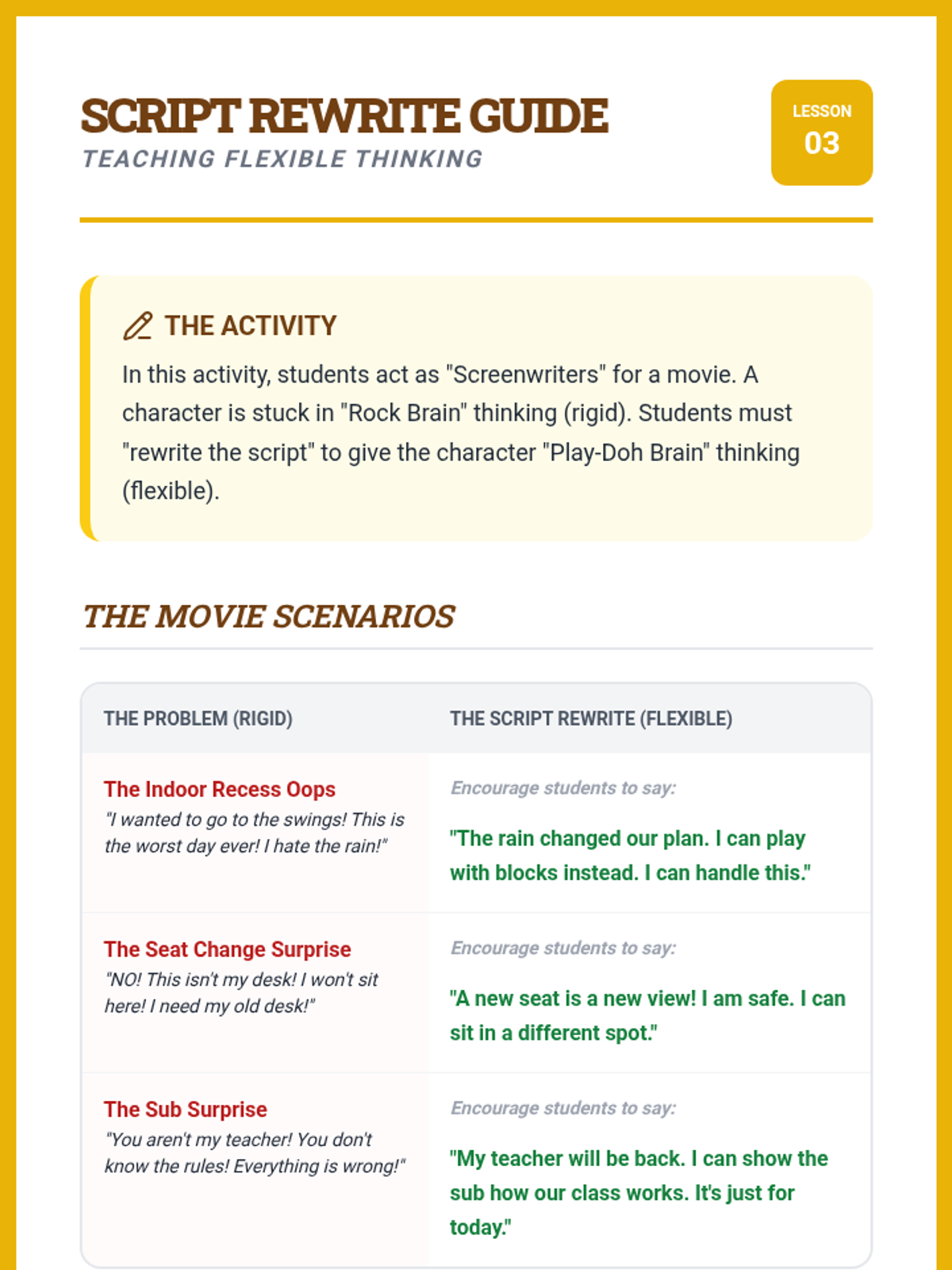 SCRIPT REWRITE GUIDE
TEACHING FLEXIBLE THINKING

LESSON
03

THE ACTIVITY
In this activity, students act as "Screenwriters" for a movie. A character is stuck in "Rock Brain" thinking (rigid). Students must "rewrite the script" to give the character "Play-Doh Brain" thinking (flexible).

THE MOVIE SCENARIOS

| THE PROBLEM (RIGID) | THE SCRIPT REWRITE (FLEXIBLE) |
|---|---|
| The Indoor Recess Oops "I wanted to go to the swings! This is the worst day ever! I hate the rain!" | Encourage students to say: "The rain changed our plan. I can play with blocks instead. I can handle this." |
| The Seat Change Surprise "NO! This isn't my desk! I won't sit here! I need my old desk!" | Encourage students to say: "A new seat is a new view! I am safe. I can sit in a different spot." |
| The Sub Surprise "You aren't my teacher! You don't know the rules! Everything is wrong!" | Encourage students to say: "My teacher will be back. I can show the sub how our class works. It's just for today." |